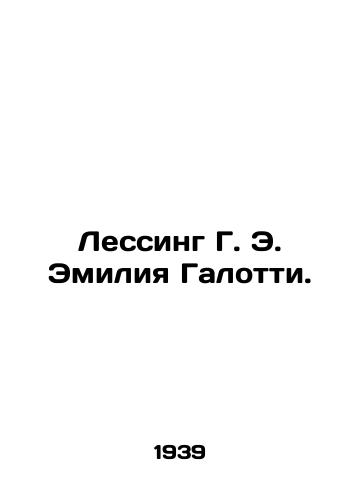 Лессинг Г. Э.
Эмилия Галотти.

1939